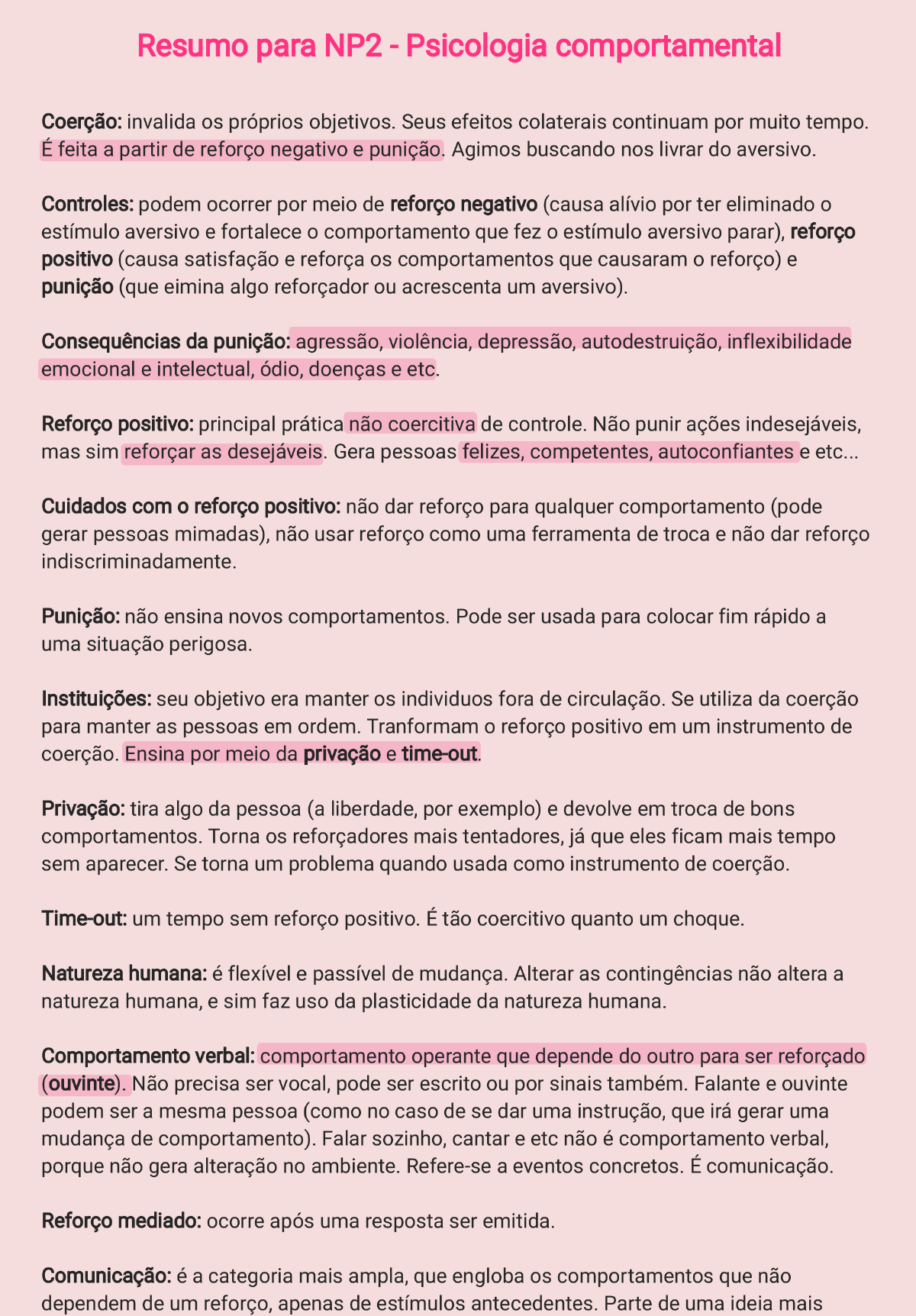 Resumo para NP2 - Psicologia comportamental

Coerção: invalida os próprios objetivos. Seus efeitos colaterais continuam por muito tempo. É feita a partir de reforço negativo e punição. Agimos buscando nos livrar do aversivo.

Controles: podem ocorrer por meio de reforço negativo (causa alívio por ter eliminado o estímulo aversivo e fortalece o comportamento que fez o estímulo aversivo parar), reforço positivo (causa satisfação e reforça os comportamentos que causaram o reforço) e punição (que eimina algo reforçador ou acrescenta um aversivo).

Consequências da punição: agressão, violência, depressão, autodestruição, inflexibilidade emocional e intelectual, ódio, doenças e etc.

Reforço positivo: principal prática não coercitiva de controle. Não punir ações indesejáveis, mas sim reforçar as desejáveis. Gera pessoas felizes, competentes, autoconfiantes e etc...

Cuidados com o reforço positivo: não dar reforço para qualquer comportamento (pode gerar pessoas mimadas), não usar reforço como uma ferramenta de troca e não dar reforço indiscriminadamente.

Punição: não ensina novos comportamentos. Pode ser usada para colocar fim rápido a uma situação perigosa.

Instituições: seu objetivo era manter os individuos fora de circulação. Se utiliza da coerção para manter as pessoas em ordem. Tranformam o reforço positivo em um instrumento de coerção. Ensina por meio da privação e time-out.

Privação: tira algo da pessoa (a liberdade, por exemplo) e devolve em troca de bons comportamentos. Torna os reforçadores mais tentadores, já que eles ficam mais tempo sem aparecer. Se torna um problema quando usada como instrumento de coerção.

Time-out: um tempo sem reforço positivo. É tão coercitivo quanto um choque.

Natureza humana: é flexível e passível de mudança. Alterar as contingências não altera a natureza humana, e sim faz uso da plasticidade da natureza humana.

Comportamento verbal: comportamento operante que depende do outro para ser reforçado (ouvinte). Não precisa ser vocal, pode ser escrito ou por sinais também. Falante e ouvinte podem ser a mesma pessoa (como no caso de se dar uma instrução, que irá gerar uma mudança de comportamento). Falar sozinho, cantar e etc não é comportamento verbal, porque não gera alteração no ambiente. Refere-se a eventos concretos. É comunicação.

Reforço mediado: ocorre após uma resposta ser emitida.

Comunicação: é a categoria mais ampla, que engloba os comportamentos que não dependem de um reforço, apenas de estímulos antecedentes. Parte de uma ideia mais